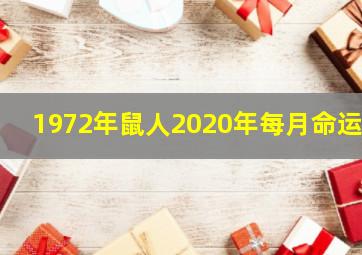 1972年鼠人2020年每月命运